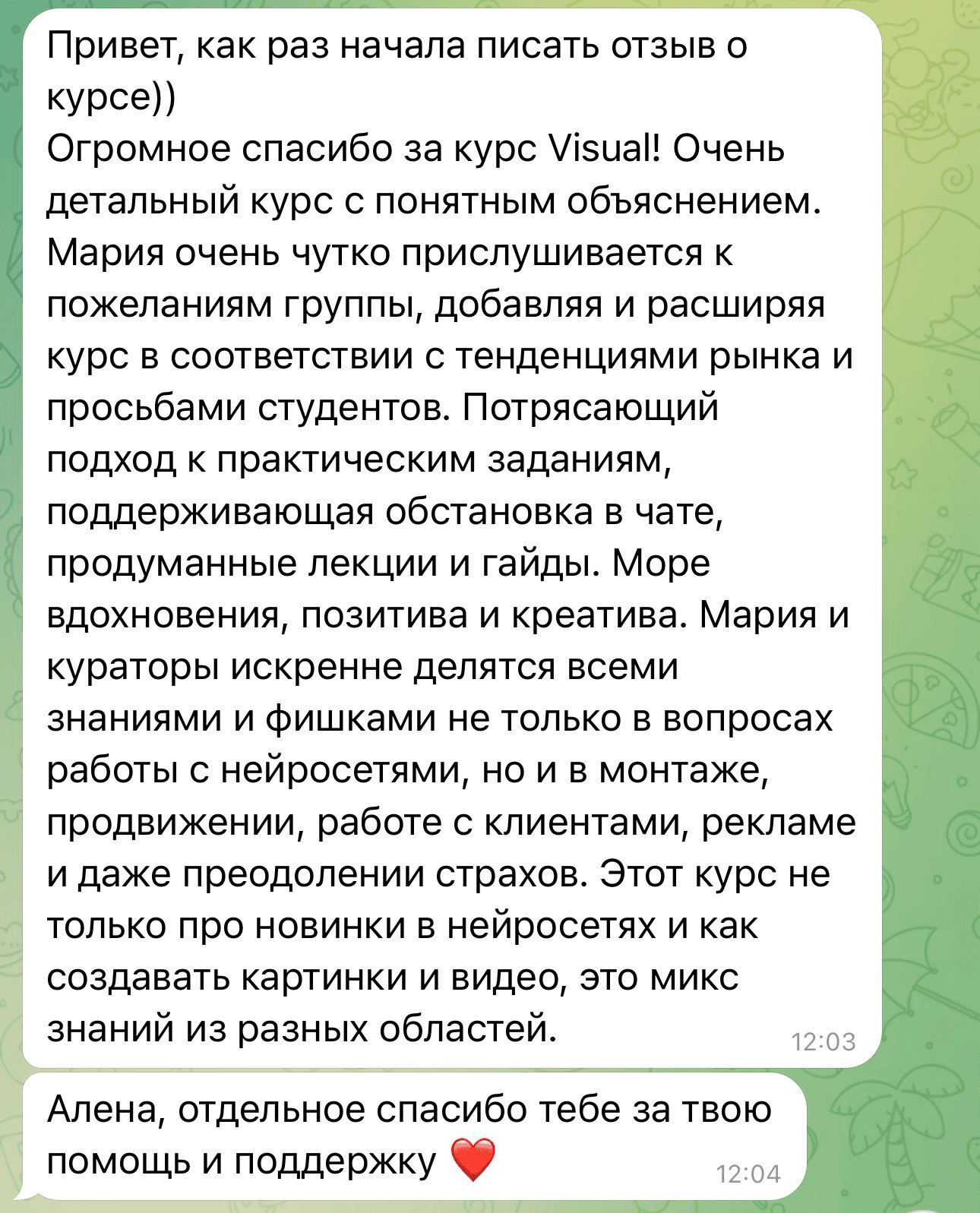 Привет, как раз начала писать отзыв о курсе))
Огромное спасибо за курс Visual! Очень детальный курс с понятным объяснением. Мария очень чутко прислушивается к пожеланиям группы, добавляя и расширяя курс в соответствии с тенденциями рынка и просьбами студентов. Потрясающий подход к практическим заданиям, поддерживающая обстановка в чате, продуманные лекции и гайды. Море вдохновения, позитива и креатива. Мария и кураторы искренне делятся всеми знаниями и фишками не только в вопросах работы с нейросетями, но и в монтаже, продвижении, работе с клиентами, рекламе и даже преодолении страхов. Этот курс не только про новинки в нейросетях и как создавать картинки и видео, это микс знаний из разных областей. 12:03

Алена, отдельное спасибо тебе за твою помощь и поддержку ❤️ 12:04